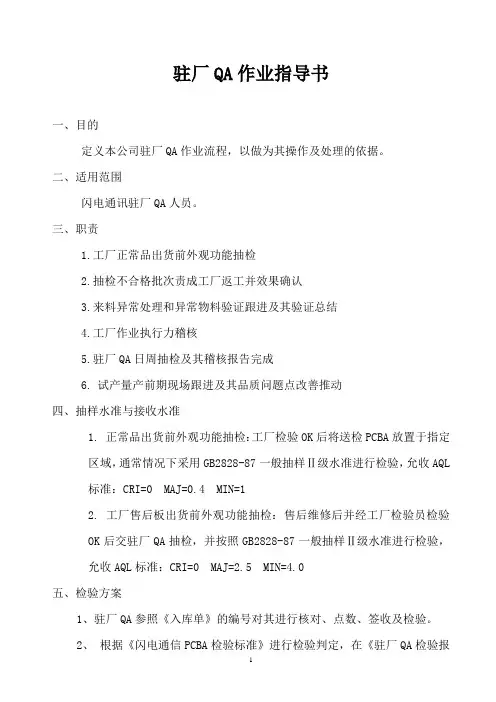 驻厂 QA 作业指导书

一、目的

定义本公司驻厂 QA 作业流程，以做为其操作及处理的依据。

二、适用范围

闪电通讯驻厂 QA 人员。

三、职责

1.工厂正常品出货前外观功能抽检

2.抽检不合格批次责成工厂返工并效果确认

3.来料异常处理和异常物料验证跟进及其验证总结

4.工厂作业执行力稽核

5.驻厂 QA 日周抽检及其稽核报告完成

6. 试产量产前期现场跟进及其品质问题点改善推动

四、抽样水准与接收水准

1. 正常品出货前外观功能抽检：工厂检验 OK 后将送检 PCBA 放置于指定区域，通常情况下采用 GB2828-87 一般抽样Ⅱ级水准进行检验，允收 AQL 标准：CRI=0 MAJ=0.4 MIN=1

2. 工厂售后板出货前外观功能抽检：售后维修后并经工厂检验员检验 OK 后交驻厂 QA 抽检，并按照 GB2828-87 一般抽样Ⅱ级水准进行检验，允收 AQL 标准：CRI=0 MAJ=2.5 MIN=4.0

五、检验方案

1、驻厂 QA 参照《入库单》的编号对其进行核对、点数、签收及检验。

2、 根据《闪电通信 PCBA 检验标准》进行检验判定，在《驻厂 QA 检验报

1